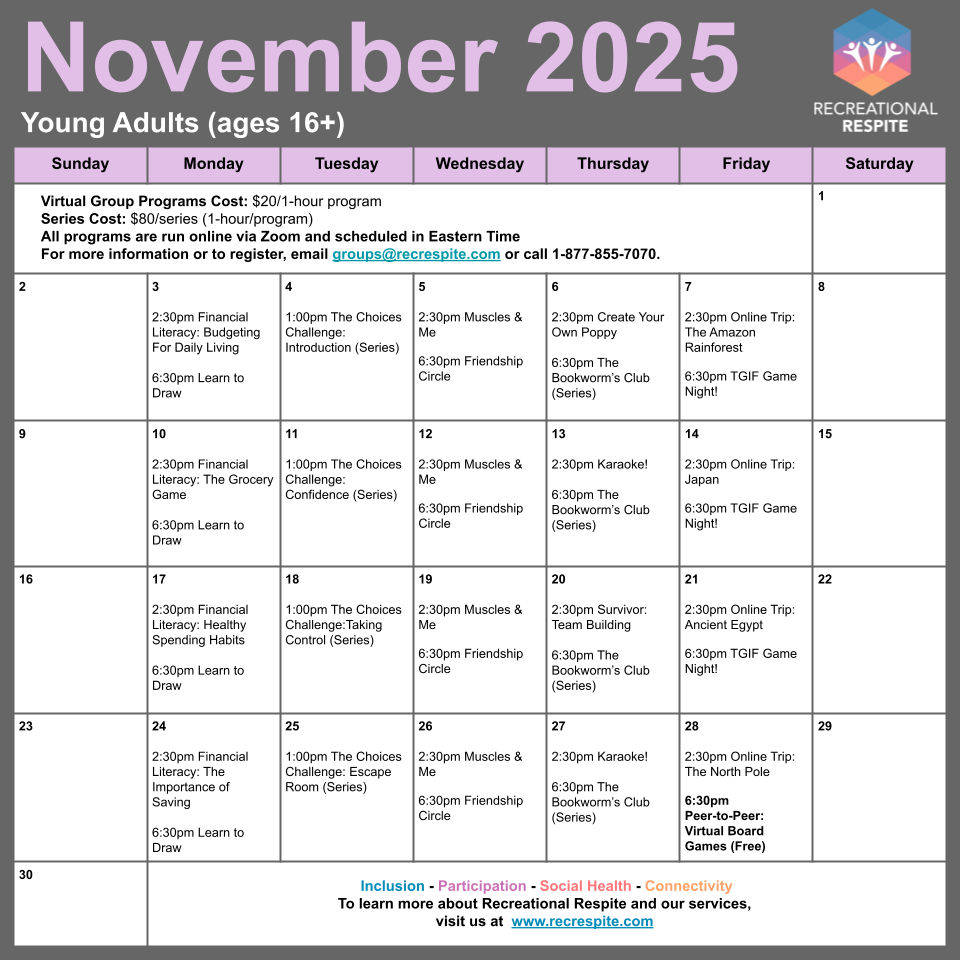 November 2025

Young Adults (ages 16+)

RECREATIONAL
RESPITE

| Sunday | Monday | Tuesday | Wednesday | Thursday | Friday | Saturday |
|---|---|---|---|---|---|---|
| Virtual Group Programs Cost: $20/1-hour program Series Cost: $80/series (1-hour/program) All programs are run online via Zoom and scheduled in Eastern Time For more information or to register, email groups@recrespite.com or call 1-877-855-7070. | | | | | | 1 |
| 2 | 3 2:30pm Financial Literacy: Budgeting For Daily Living 6:30pm Learn to Draw | 4 1:00pm The Choices Challenge: Introduction (Series) | 5 2:30pm Muscles & Me 6:30pm Friendship Circle | 6 2:30pm Create Your Own Poppy 6:30pm The Bookworm's Club (Series) | 7 2:30pm Online Trip: The Amazon Rainforest 6:30pm TGIF Game Night! | 8 |
| 9 | 10 2:30pm Financial Literacy: The Grocery Game 6:30pm Learn to Draw | 11 1:00pm The Choices Challenge: Confidence (Series) | 12 2:30pm Muscles & Me 6:30pm Friendship Circle | 13 2:30pm Karaoke! 6:30pm The Bookworm's Club (Series) | 14 2:30pm Online Trip: Japan 6:30pm TGIF Game Night! | 15 |
| 16 | 17 2:30pm Financial Literacy: Healthy Spending Habits 6:30pm Learn to Draw | 18 1:00pm The Choices Challenge:Taking Control (Series) | 19 2:30pm Muscles & Me 6:30pm Friendship Circle | 20 2:30pm Survivor: Team Building 6:30pm The Bookworm's Club (Series) | 21 2:30pm Online Trip: Ancient Egypt 6:30pm TGIF Game Night! | 22 |
| 23 | 24 2:30pm Financial Literacy: The Importance of Saving 6:30pm Learn to Draw | 25 1:00pm The Choices Challenge: Escape Room (Series) | 26 2:30pm Muscles & Me 6:30pm Friendship Circle | 27 2:30pm Karaoke! 6:30pm The Bookworm's Club (Series) | 28 2:30pm Online Trip: The North Pole 6:30pm Peer-to-Peer: Virtual Board Games (Free) | 29 |
| 30 | Inclusion - Participation - Social Health - Connectivity To learn more about Recreational Respite and our services, visit us at www.recrespite.com | | | | | |